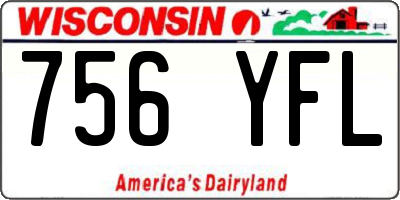 WISCONSIN

756 YFL

America's Dairyland